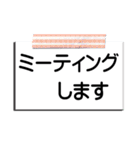 ミーティング
します